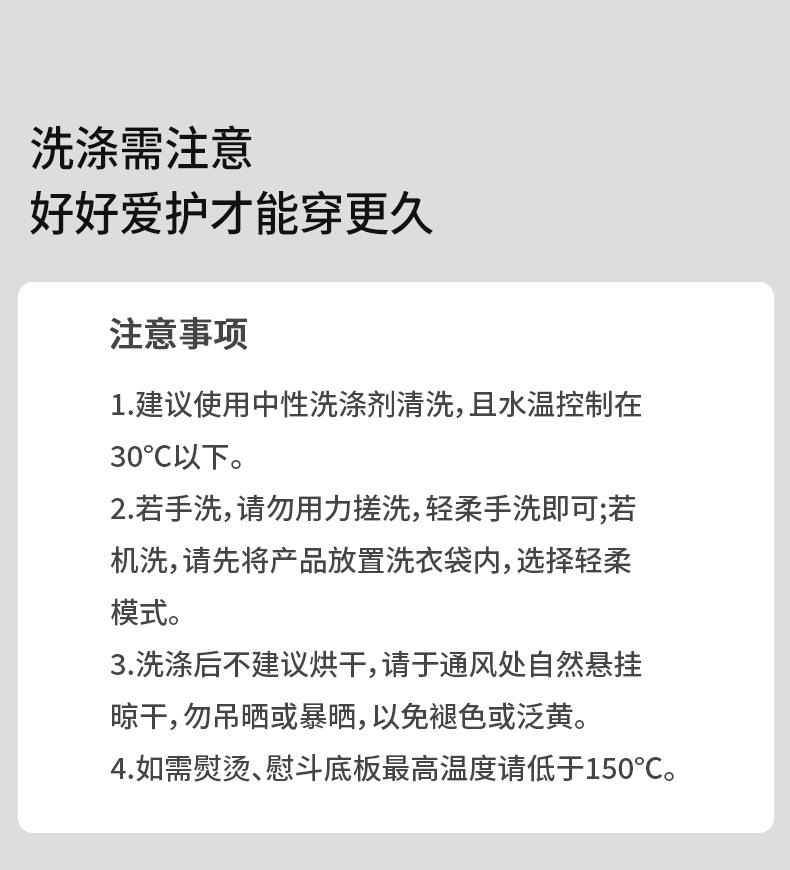 洗涤需注意
好好爱护才能穿更久

注意事项

1.建议使用中性洗涤剂清洗，且水温控制在30°C以下。

2.若手洗，请勿用力搓洗，轻柔手洗即可;若机洗，请先将产品放置洗衣袋内，选择轻柔模式。

3.洗涤后不建议烘干，请于通风处自然悬挂晾干，勿吊晒或暴晒，以免褪色或泛黄。

4.如需熨烫、慰斗底板最高温度请低于150°C。